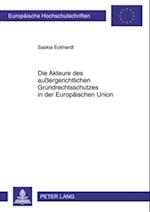 Europäische Hochschulschriften

Saskia Eckhardt

Die Akteure des außergerichtlichen Grundrechtsschutzes in der Europäischen Union

PETER LANG